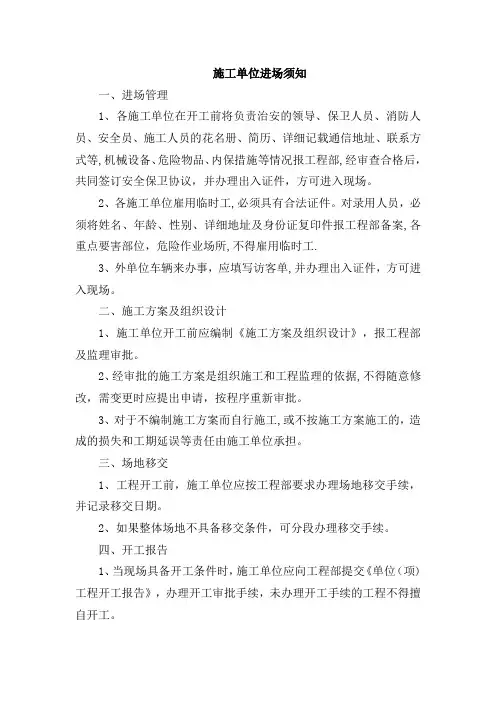 施工单位进场须知

一、进场管理

1、各施工单位在开工前将负责治安的领导、保卫人员、消防人员、安全员、施工人员的花名册、简历、详细记载通信地址、联系方式等,机械设备、危险物品、内保措施等情况报工程部,经审查合格后,共同签订安全保卫协议,并办理出入证件,方可进入现场。

2、各施工单位雇用临时工,必须具有合法证件。对录用人员,必须将姓名、年龄、性别、详细地址及身份证复印件报工程部备案,各重点要害部位,危险作业场所,不得雇用临时工.

3、外单位车辆来办事,应填写访客单,并办理出入证件,方可进入现场。

二、施工方案及组织设计

1、施工单位开工前应编制《施工方案及组织设计》,报工程部及监理审批。

2、经审批的施工方案是组织施工和工程监理的依据,不得随意修改,需变更时应提出申请,按程序重新审批。

3、对于不编制施工方案而自行施工,或不按施工方案施工的,造成的损失和工期延误等责任由施工单位承担。

三、场地移交

1、工程开工前,施工单位应按工程部要求办理场地移交手续,并记录移交日期。

2、如果整体场地不具备移交条件,可分段办理移交手续。

四、开工报告

1、当现场具备开工条件时,施工单位应向工程部提交《单位(项)工程开工报告》,办理开工审批手续,未办理开工手续的工程不得擅自开工。